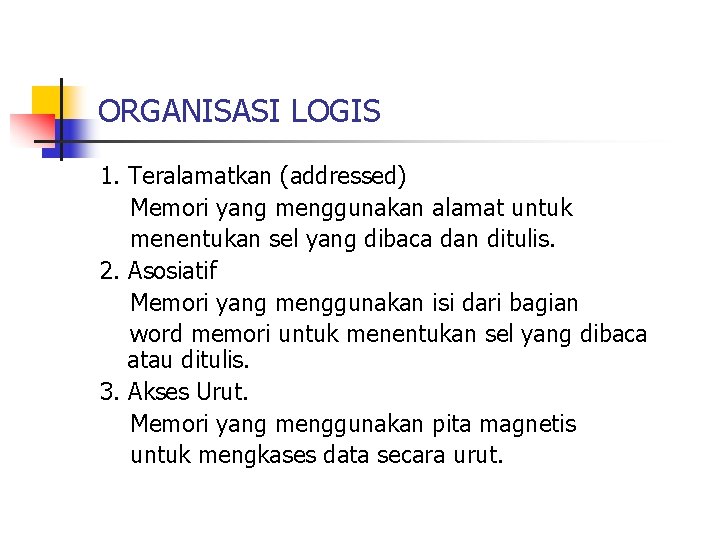 ORGANISASI LOGIS

1. Teralamatkan (addressed)
Memori yang menggunakan alamat untuk menentukan sel yang dibaca dan ditulis.

2. Asosiatif
Memori yang menggunakan isi dari bagian word memori untuk menentukan sel yang dibaca atau ditulis.

3. Akses Urut.
Memori yang menggunakan pita magnetis untuk mengkases data secara urut.